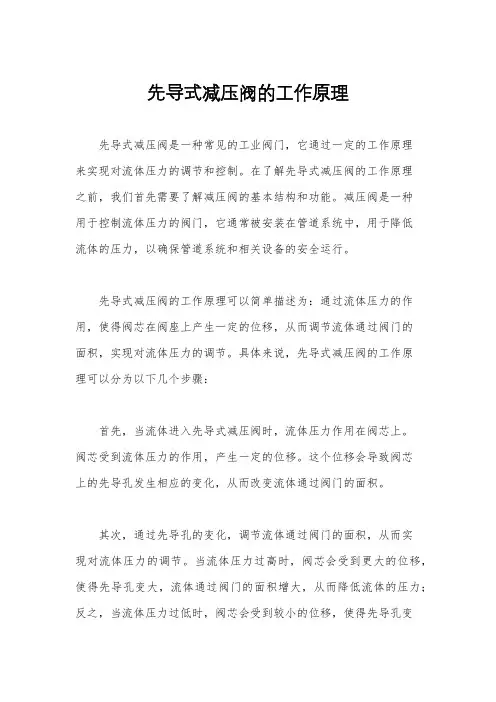 先导式减压阀的工作原理

先导式减压阀是一种常见的工业阀门，它通过一定的工作原理来实现对流体压力的调节和控制。在了解先导式减压阀的工作原理之前，我们首先需要了解减压阀的基本结构和功能。减压阀是一种用于控制流体压力的阀门，它通常被安装在管道系统中，用于降低流体的压力，以确保管道系统和相关设备的安全运行。

先导式减压阀的工作原理可以简单描述为：通过流体压力的作用，使得阀芯在阀座上产生一定的位移，从而调节流体通过阀门的面积，实现对流体压力的调节。具体来说，先导式减压阀的工作原理可以分为以下几个步骤：

首先，当流体进入先导式减压阀时，流体压力作用在阀芯上。阀芯受到流体压力的作用，产生一定的位移。这个位移会导致阀芯上的先导孔发生相应的变化，从而改变流体通过阀门的面积。

其次，通过先导孔的变化，调节流体通过阀门的面积，从而实现对流体压力的调节。当流体压力过高时，阀芯会受到更大的位移，使得先导孔变大，流体通过阀门的面积增大，从而降低流体的压力；反之，当流体压力过低时，阀芯会受到较小的位移，使得先导孔变